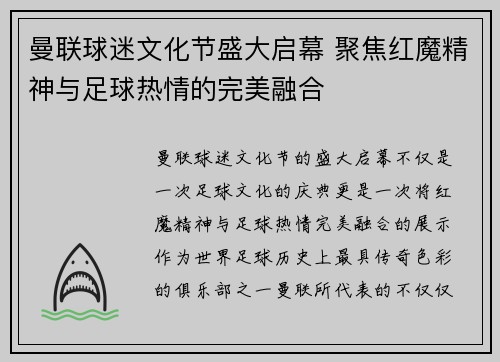 曼联球迷文化节盛大启幕 聚焦红魔精神与足球热情的完美融合

曼联球迷文化节的盛大启幕不仅是一次足球文化的庆典更是一次将红魔精神与足球热情完美融合的展示作为世界足球历史上最具传奇色彩的俱乐部之一曼联所代表的不仅仅